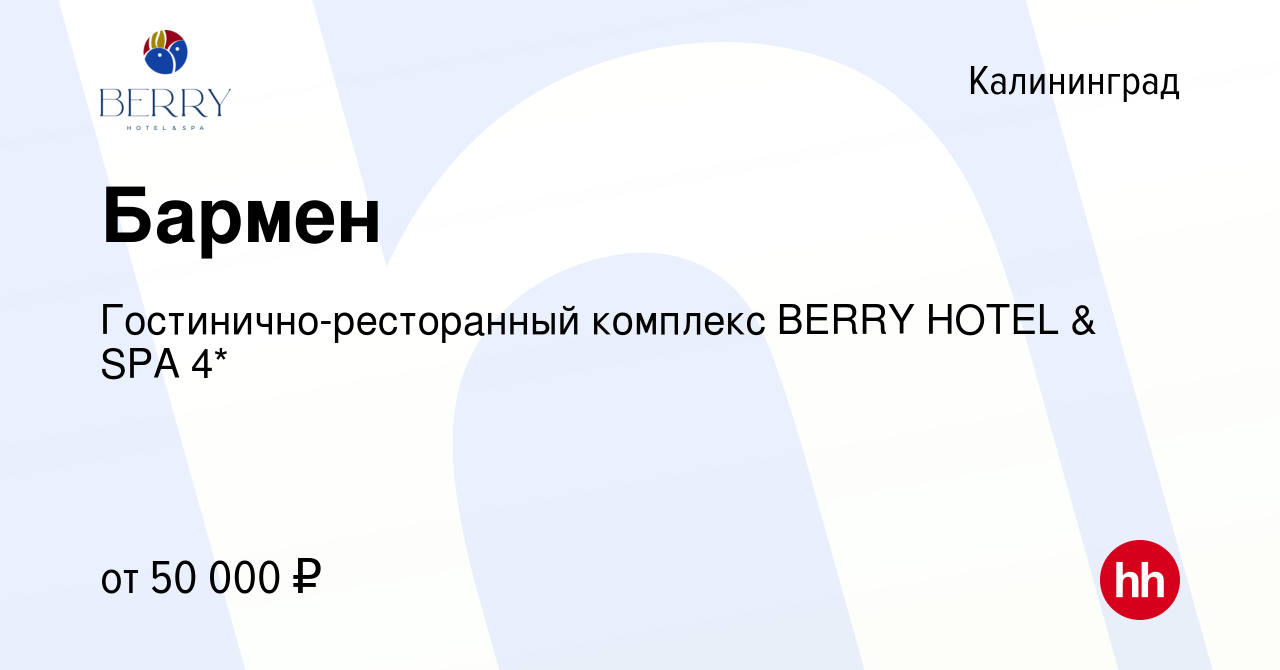 BERRY
HOTEL & SPA

Калининград

Бармен

Гостинично-ресторанный комплекс BERRY HOTEL & SPA 4*

от 50 000 ₽

hh